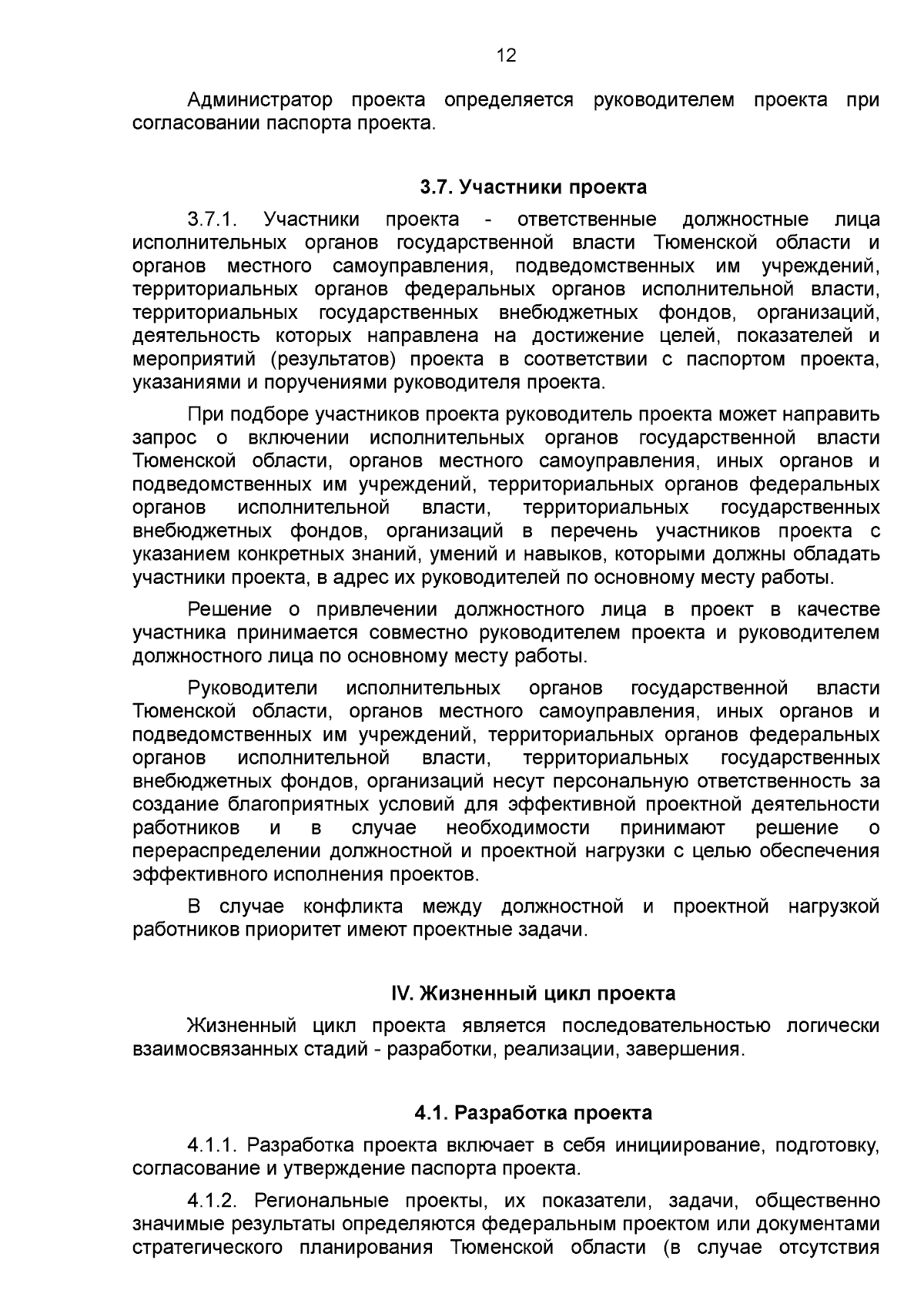 12

Администратор проекта определяется руководителем проекта при согласовании паспорта проекта.

3.7. Участники проекта

3.7.1. Участники проекта - ответственные должностные лица исполнительных органов государственной власти Тюменской области и органов местного самоуправления, подведомственных им учреждений, территориальных органов федеральных органов исполнительной власти, территориальных государственных внебюджетных фондов, организаций, деятельность которых направлена на достижение целей, показателей и мероприятий (результатов) проекта в соответствии с паспортом проекта, указаниями и поручениями руководителя проекта.

При подборе участников проекта руководитель проекта может направить запрос о включении исполнительных органов государственной власти Тюменской области, органов местного самоуправления, иных органов и подведомственных им учреждений, территориальных органов федеральных органов исполнительной власти, территориальных государственных внебюджетных фондов, организаций в перечень участников проекта с указанием конкретных знаний, умений и навыков, которыми должны обладать участники проекта, в адрес их руководителей по основному месту работы.

Решение о привлечении должностного лица в проект в качестве участника принимается совместно руководителем проекта и руководителем должностного лица по основному месту работы.

Руководители исполнительных органов государственной власти Тюменской области, органов местного самоуправления, иных органов и подведомственных им учреждений, территориальных органов федеральных органов исполнительной власти, территориальных государственных внебюджетных фондов, организаций несут персональную ответственность за создание благоприятных условий для эффективной проектной деятельности работников и в случае необходимости принимают решение о перераспределении должностной и проектной нагрузки с целью обеспечения эффективного исполнения проектов.

В случае конфликта между должностной и проектной нагрузкой работников приоритет имеют проектные задачи.

IV. Жизненный цикл проекта

Жизненный цикл проекта является последовательностью логически взаимосвязанных стадий - разработки, реализации, завершения.

4.1. Разработка проекта

4.1.1. Разработка проекта включает в себя инициирование, подготовку, согласование и утверждение паспорта проекта.

4.1.2. Региональные проекты, их показатели, задачи, общественно значимые результаты определяются федеральным проектом или документами стратегического планирования Тюменской области (в случае отсутствия